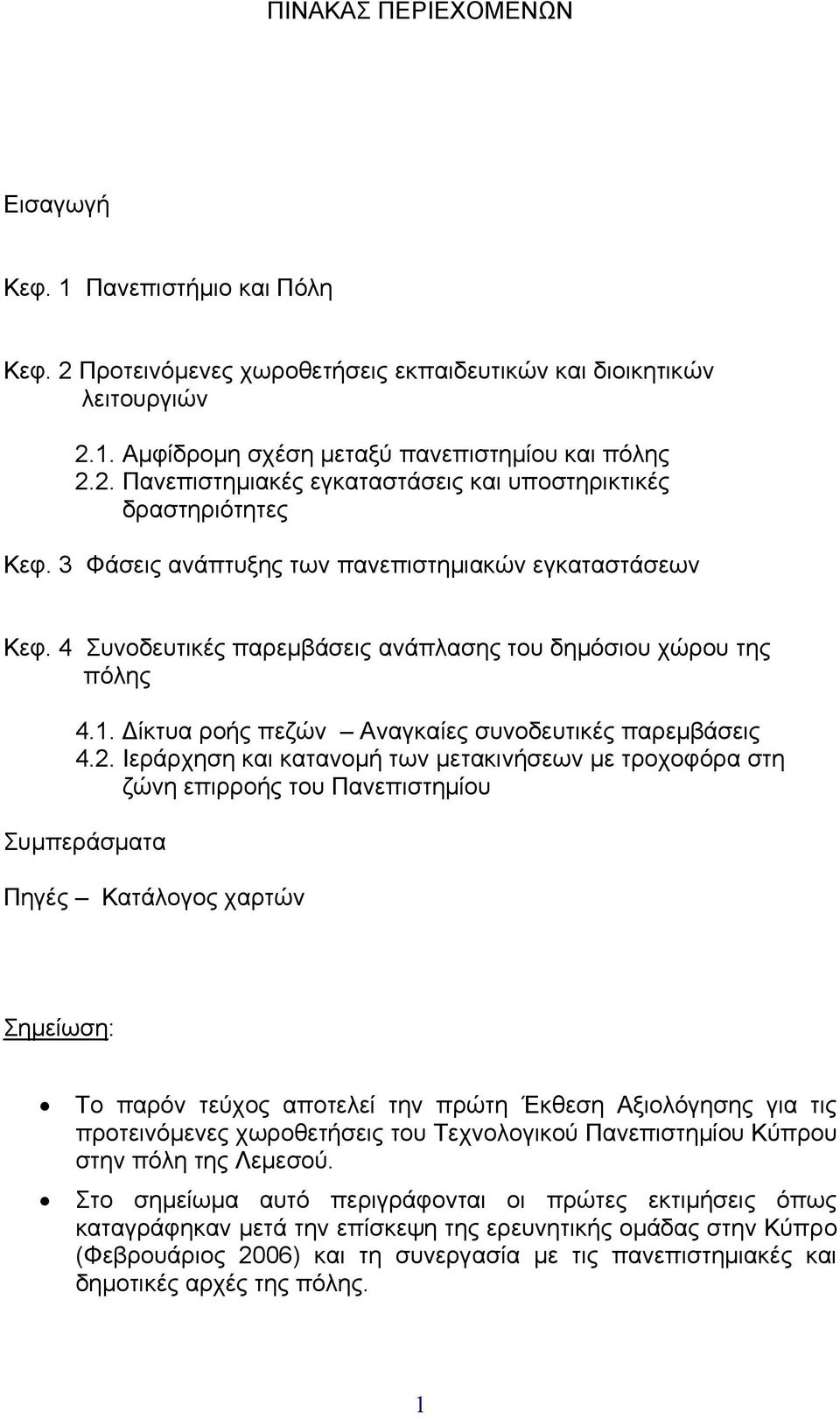 ΠΙΝΑΚΑΣ ΠΕΡΙΕΧΟΜΕΝΩΝ

Εισαγωγή

Κεφ. 1 Πανεπιστήμιο και Πόλη

Κεφ. 2 Προτεινόμενες χωροθετήσεις εκπαιδευτικών και διοικητικών λειτουργιών

2.1. Αμφίδρομη σχέση μεταξύ πανεπιστημίου και πόλης
2.2. Πανεπιστημιακές εγκαταστάσεις και υποστηρικτικές δραστηριότητες

Κεφ. 3 Φάσεις ανάπτυξης των πανεπιστημιακών εγκαταστάσεων

Κεφ. 4 Συνοδευτικές παρεμβάσεις ανάπλασης του δημόσιου χώρου της πόλης

4.1. Δίκτυα ροής πεζών – Αναγκαίες συνοδευτικές παρεμβάσεις
4.2. Ιεράρχηση και κατανομή των μετακινήσεων με τροχοφόρα στη ζώνη επιρροής του Πανεπιστημίου

Συμπεράσματα

Πηγές – Κατάλογος χαρτών

Σημείωση:

• Το παρόν τεύχος αποτελεί την πρώτη Έκθεση Αξιολόγησης για τις προτεινόμενες χωροθετήσεις του Τεχνολογικού Πανεπιστημίου Κύπρου στην πόλη της Λεμεσού.

• Στο σημείωμα αυτό περιγράφονται οι πρώτες εκτιμήσεις όπως καταγράφηκαν μετά την επίσκεψη της ερευνητικής ομάδας στην Κύπρο (Φεβρουάριος 2006) και τη συνεργασία με τις πανεπιστημιακές και δημοτικές αρχές της πόλης.

1